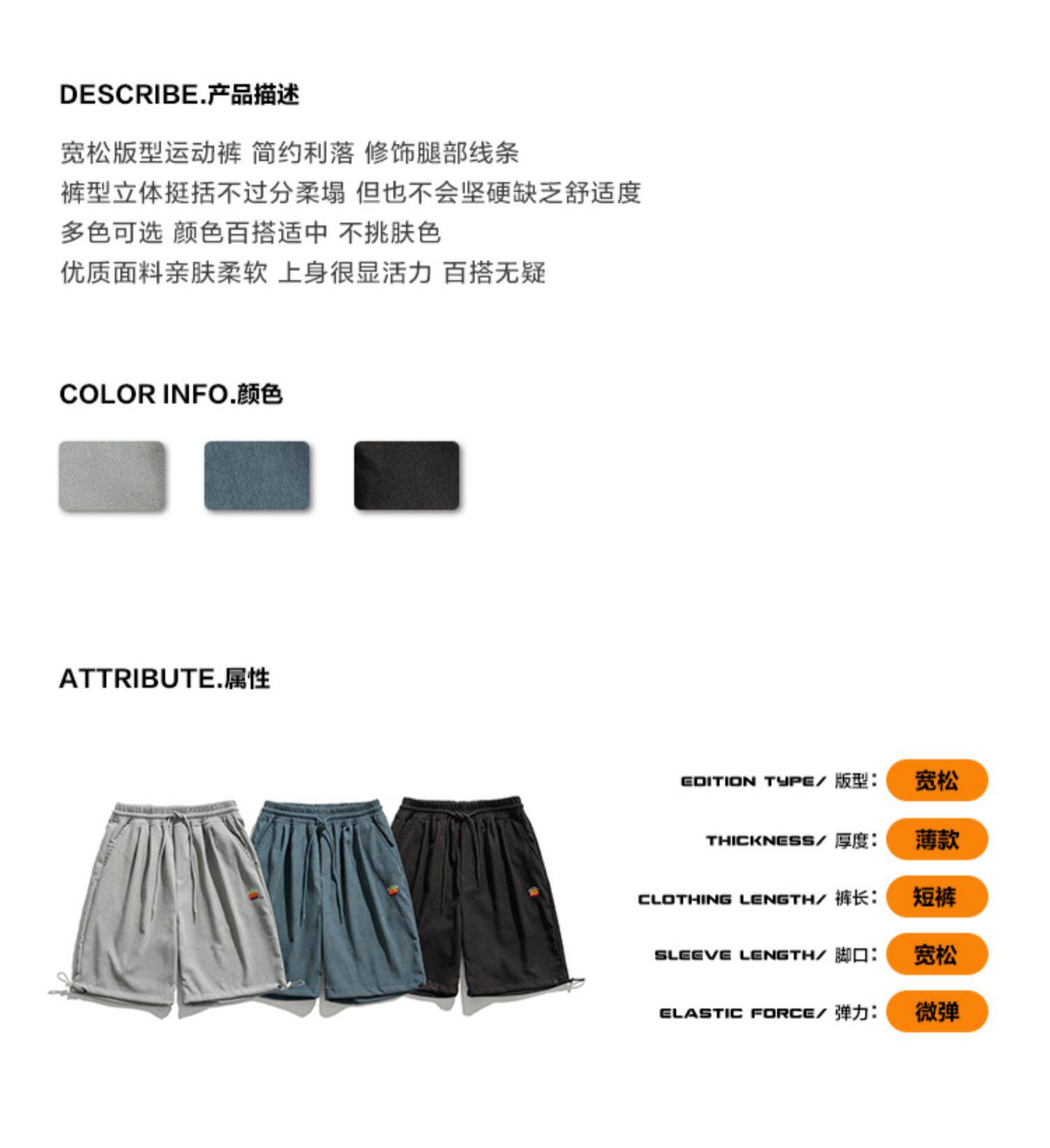 DESCRIBE.产品描述

宽松版型运动裤 简约利落 修饰腿部线条
裤型立体挺括不过分柔塌 但也不会坚硬缺乏舒适度
多色可选 颜色百搭适中 不挑肤色
优质面料亲肤柔软 上身很显活力 百搭无疑

COLOR INFO.颜色

ATTRIBUTE.属性

EDITION TYPE/ 版型: 宽松
THICKNESS/ 厚度: 薄款
CLOTHING LENGTH/ 裤长: 短裤
SLEEVE LENGTH/ 脚口: 宽松
ELASTIC FORCE/ 弹力: 微弹